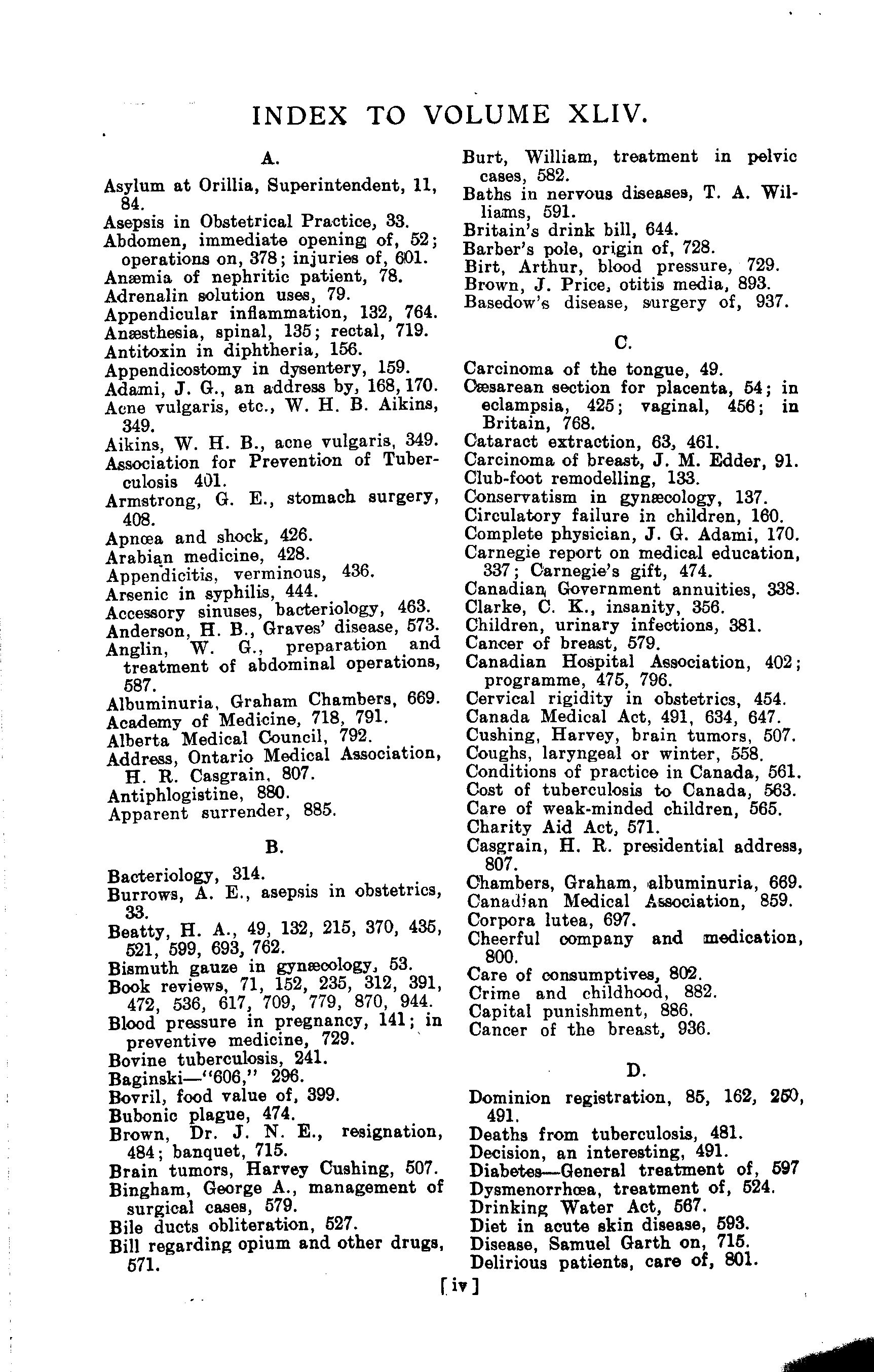 INDEX TO VOLUME XLIV.

A.

Asylum at Orillia, Superintendent, 11, 84.
Asepsis in Obstetrical Practice, 33.
Abdomen, immediate opening of, 52; operations on, 378; injuries of, 601.
Anæmia of nephritic patient, 78.
Adrenalin solution uses, 79.
Appendicular inflammation, 132, 764.
Anæsthesia, spinal, 135; rectal, 719.
Antitoxin in diphtheria, 156.
Appendicostomy in dysentery, 159.
Adami, J. G., an address by, 168, 170.
Acne vulgaris, etc., W. H. B. Aikins, 349.
Aikins, W. H. B., acne vulgaris, 349.
Association for Prevention of Tuberculosis 401.
Armstrong, G. E., stomach surgery, 408.
Apnœa and shock, 426.
Arabian medicine, 428.
Appendicitis, verminous, 436.
Arsenic in syphilis, 444.
Accessory sinuses, bacteriology, 463.
Anderson, H. B., Graves' disease, 573.
Anglin, W. G., preparation and treatment of abdominal operations, 587.
Albuminuria, Graham Chambers, 669.
Academy of Medicine, 718, 791.
Alberta Medical Council, 792.
Address, Ontario Medical Association, H. R. Casgrain, 807.
Antiphlogistine, 880.
Apparent surrender, 885.

B.

Bacteriology, 314.
Burrows, A. E., asepsis in obstetrics, 33.
Beatty, H. A., 49, 132, 215, 370, 435, 521, 599, 693, 762.
Bismuth gauze in gynæcology, 53.
Book reviews, 71, 152, 235, 312, 391, 472, 536, 617, 709, 779, 870, 944.
Blood pressure in pregnancy, 141; in preventive medicine, 729.
Bovine tuberculosis, 241.
Baginski—"606," 296.
Bovril, food value of, 399.
Bubonic plague, 474.
Brown, Dr. J. N. E., resignation, 484; banquet, 715.
Brain tumors, Harvey Cushing, 507.
Bingham, George A., management of surgical cases, 579.
Bile ducts obliteration, 527.
Bill regarding opium and other drugs, 571.
Burt, William, treatment in pelvic cases, 582.
Baths in nervous diseases, T. A. Williams, 591.
Britain's drink bill, 644.
Barber's pole, origin of, 728.
Birt, Arthur, blood pressure, 729.
Brown, J. Price, otitis media, 893.
Basedow's disease, surgery of, 937.

C.

Carcinoma of the tongue, 49.
Cæsarean section for placenta, 54; in eclampsia, 425; vaginal, 456; in Britain, 768.
Cataract extraction, 63, 461.
Carcinoma of breast, J. M. Edder, 91.
Club-foot remodelling, 133.
Conservatism in gynæcology, 137.
Circulatory failure in children, 160.
Complete physician, J. G. Adami, 170.
Carnegie report on medical education, 337; Carnegie's gift, 474.
Canadian Government annuities, 338.
Clarke, C. K., insanity, 356.
Children, urinary infections, 381.
Cancer of breast, 579.
Canadian Hospital Association, 402; programme, 475, 796.
Cervical rigidity in obstetrics, 454.
Canada Medical Act, 491, 634, 647.
Cushing, Harvey, brain tumors, 507.
Coughs, laryngeal or winter, 558.
Conditions of practice in Canada, 561.
Cost of tuberculosis to Canada, 563.
Care of weak-minded children, 565.
Charity Aid Act, 571.
Casgrain, H. R. presidential address, 807.
Chambers, Graham, albuminuria, 669.
Canadian Medical Association, 859.
Corpora lutea, 697.
Cheerful company and medication, 800.
Care of consumptives, 802.
Crime and childhood, 882.
Capital punishment, 886.
Cancer of the breast, 936.

D.

Dominion registration, 85, 162, 250, 491.
Deaths from tuberculosis, 481.
Decision, an interesting, 491.
Diabetes—General treatment of, 597
Dysmenorrhœa, treatment of, 524.
Drinking Water Act, 567.
Diet in acute skin disease, 593.
Disease, Samuel Garth on, 715.
Delirious patients, care of, 801.

[iv]